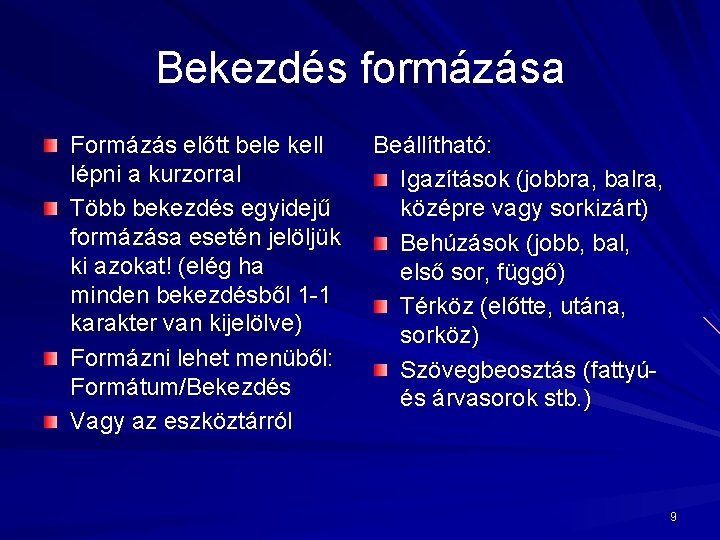 Bekezdés formázása

Formázás előtt bele kell lépni a kurzorral

Több bekezdés egyidejű formázása esetén jelöljük ki azokat! (elég ha minden bekezdésből 1-1 karakter van kijelölve)

Formázni lehet menüből: Formátum/Bekezdés

Vagy az eszköztárról

Beállítható:

Igazítások (jobbra, balra, középre vagy sorkizárt)

Behúzások (jobb, bal, első sor, függő)

Térköz (előtte, utána, sorköz)

Szövegbeosztás (fattyú- és árvasorok stb.)

9